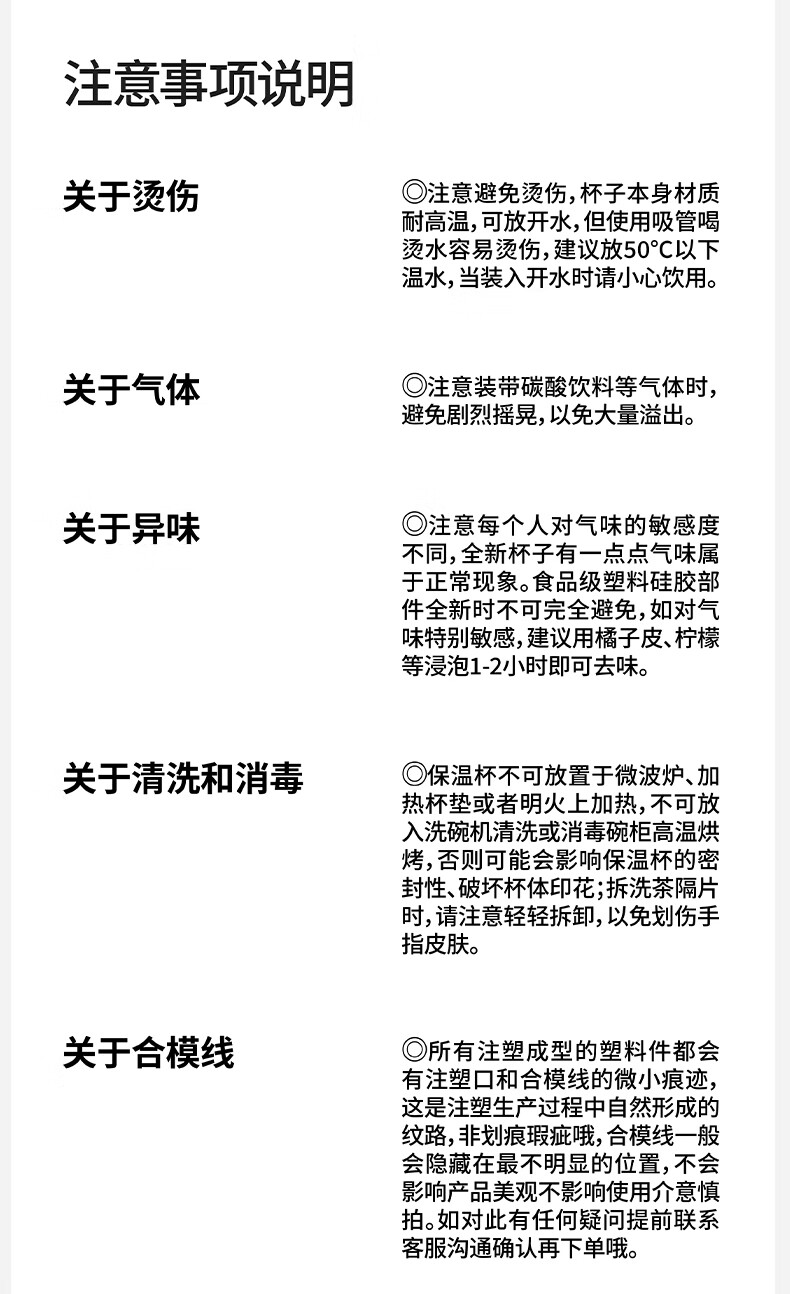 注意事项说明

关于烫伤

◎注意避免烫伤，杯子本身材质耐高温，可放开水，但使用吸管喝烫水容易烫伤，建议放50°C以下温水，当装入开水时请小心饮用。

关于气体

◎注意装带碳酸饮料等气体时，避免剧烈摇晃，以免大量溢出。

关于异味

◎注意每个人对气味的敏感度不同，全新杯子有一点点气味属于正常现象。食品级塑料硅胶部件全新时不可完全避免，如对气味特别敏感，建议用橘子皮、柠檬等浸泡1-2小时即可去味。

关于清洗和消毒

◎保温杯不可放置于微波炉、加热杯垫或者明火上加热，不可放入洗碗机清洗或消毒碗柜高温烘烤，否则可能会影响保温杯的密封性、破坏杯体印花；拆洗茶隔片时，请注意轻轻拆卸，以免划伤手指皮肤。

关于合模线

◎所有注塑成型的塑料件都会有注塑口和合模线的微小痕迹，这是注塑生产过程中自然形成的纹路，非划痕瑕疵哦，合模线一般会隐藏在最不明显的位置，不会影响产品美观不影响使用介意慎拍。如对此有任何疑问提前联系客服沟通确认再下单哦。